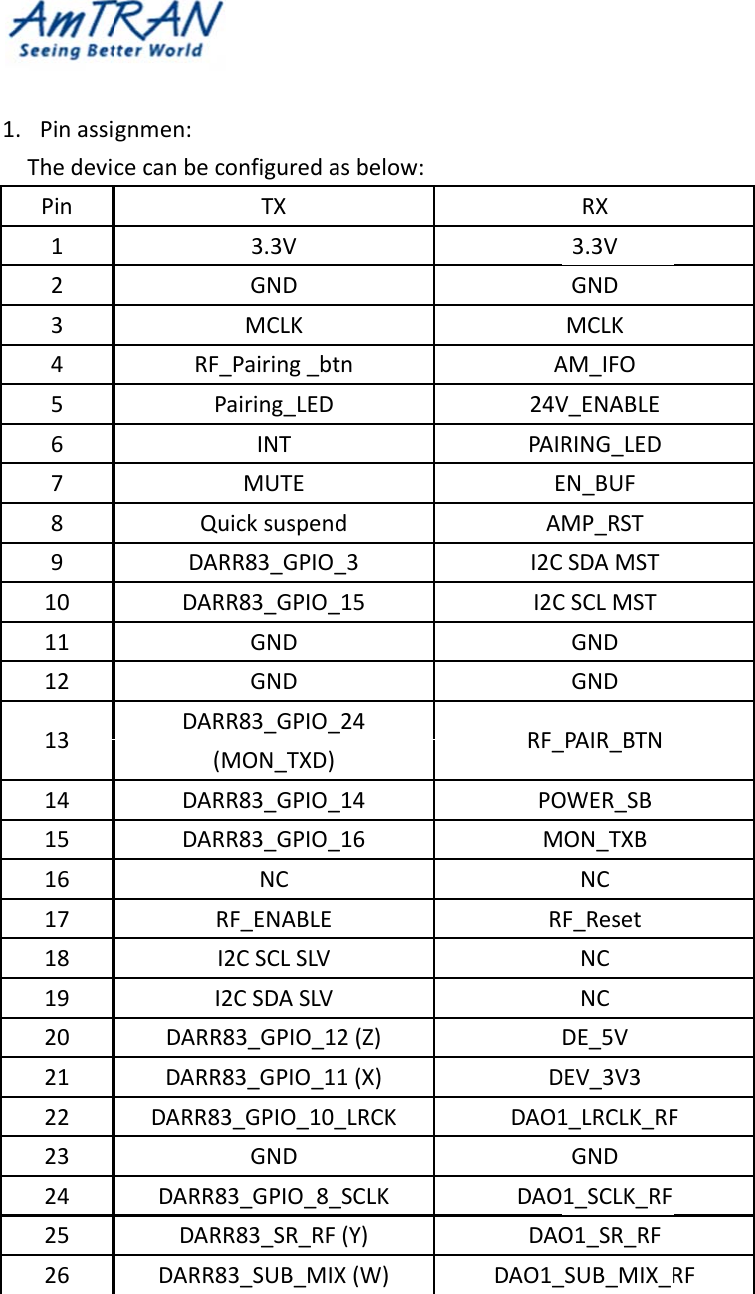 AmTRAN
Seeing Better World

1. Pin assignmen:
The device can be configured as below:

| Pin | TX | RX |
|---|---|---|
| 1 | 3.3V | 3.3V |
| 2 | GND | GND |
| 3 | MCLK | MCLK |
| 4 | RF_Pairing _btn | AM_IFO |
| 5 | Pairing_LED | 24V_ENABLE |
| 6 | INT | PAIRING_LED |
| 7 | MUTE | EN_BUF |
| 8 | Quick suspend | AMP_RST |
| 9 | DARR83_GPIO_3 | I2C SDA MST |
| 10 | DARR83_GPIO_15 | I2C SCL MST |
| 11 | GND | GND |
| 12 | GND | GND |
| 13 | DARR83_GPIO_24 (MON_TXD) | RF_PAIR_BTN |
| 14 | DARR83_GPIO_14 | POWER_SB |
| 15 | DARR83_GPIO_16 | MON_TXB |
| 16 | NC | NC |
| 17 | RF_ENABLE | RF_Reset |
| 18 | I2C SCL SLV | NC |
| 19 | I2C SDA SLV | NC |
| 20 | DARR83_GPIO_12 (Z) | DE_5V |
| 21 | DARR83_GPIO_11 (X) | DEV_3V3 |
| 22 | DARR83_GPIO_10_LRCK | DAO1_LRCLK_RF |
| 23 | GND | GND |
| 24 | DARR83_GPIO_8_SCLK | DAO1_SCLK_RF |
| 25 | DARR83_SR_RF (Y) | DAO1_SR_RF |
| 26 | DARR83_SUB_MIX (W) | DAO1_SUB_MIX_RF |